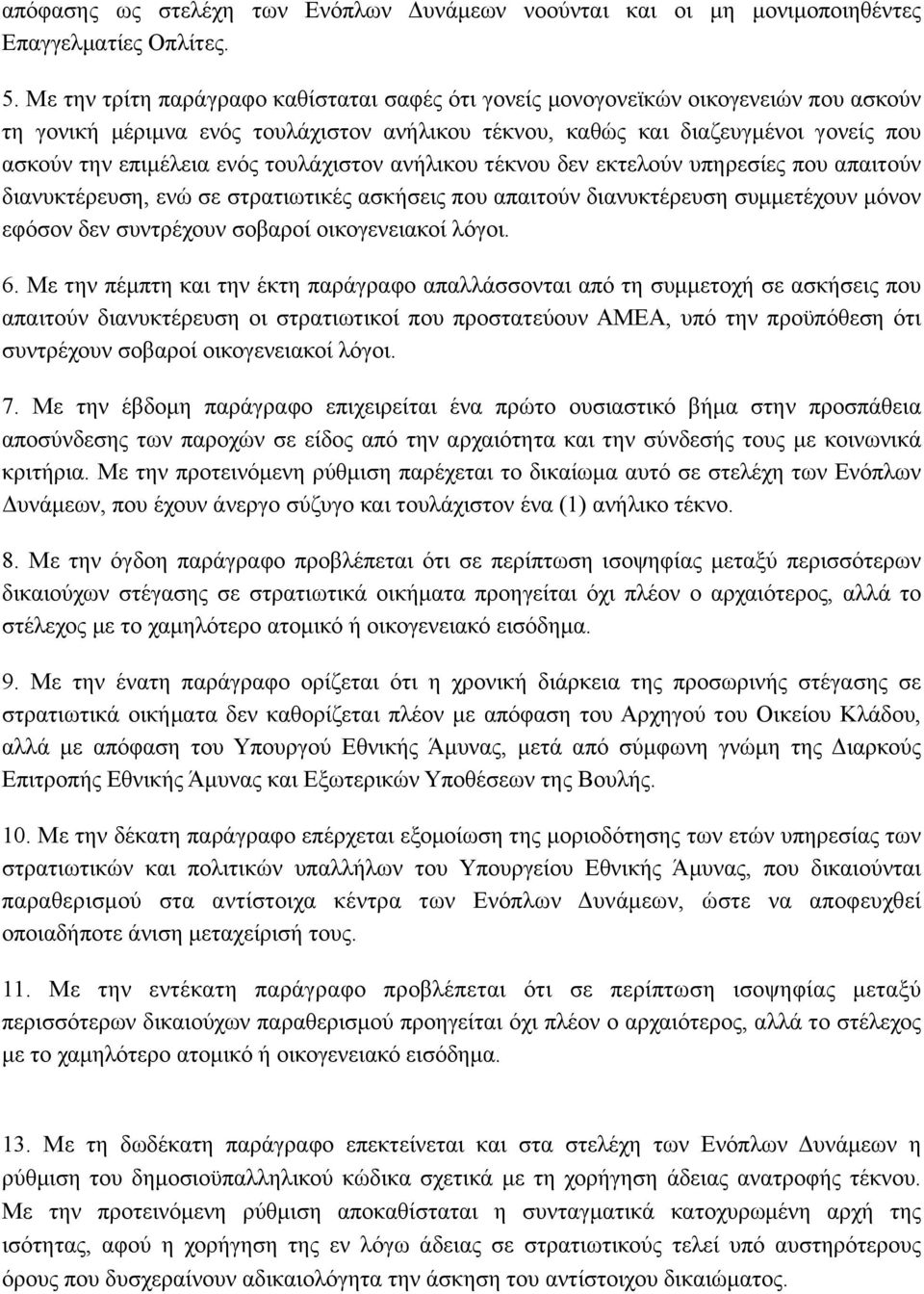 απόφασης ως στελέχη των Ενόπλων Δυνάμεων νοούνται και οι μη μονιμοποιηθέντες Επαγγελματίες Οπλίτες.

5. Με την τρίτη παράγραφο καθίσταται σαφές ότι γονείς μονογονεϊκών οικογενειών που ασκούν τη γονική μέριμνα ενός τουλάχιστον ανήλικου τέκνου, καθώς και διαζευγμένοι γονείς που ασκούν την επιμέλεια ενός τουλάχιστον ανήλικου τέκνου δεν εκτελούν υπηρεσίες που απαιτούν διανυκτέρευση, ενώ σε στρατιωτικές ασκήσεις που απαιτούν διανυκτέρευση συμμετέχουν μόνον εφόσον δεν συντρέχουν σοβαροί οικογενειακοί λόγοι.

6. Με την πέμπτη και την έκτη παράγραφο απαλλάσσονται από τη συμμετοχή σε ασκήσεις που απαιτούν διανυκτέρευση οι στρατιωτικοί που προστατεύουν ΑΜΕΑ, υπό την προϋπόθεση ότι συντρέχουν σοβαροί οικογενειακοί λόγοι.

7. Με την έβδομη παράγραφο επιχειρείται ένα πρώτο ουσιαστικό βήμα στην προσπάθεια αποσύνδεσης των παροχών σε είδος από την αρχαιότητα και την σύνδεσής τους με κοινωνικά κριτήρια. Με την προτεινόμενη ρύθμιση παρέχεται το δικαίωμα αυτό σε στελέχη των Ενόπλων Δυνάμεων, που έχουν άνεργο σύζυγο και τουλάχιστον ένα (1) ανήλικο τέκνο.

8. Με την όγδοη παράγραφο προβλέπεται ότι σε περίπτωση ισοψηφίας μεταξύ περισσότερων δικαιούχων στέγασης σε στρατιωτικά οικήματα προηγείται όχι πλέον ο αρχαιότερος, αλλά το στέλεχος με το χαμηλότερο ατομικό ή οικογενειακό εισόδημα.

9. Με την ένατη παράγραφο ορίζεται ότι η χρονική διάρκεια της προσωρινής στέγασης σε στρατιωτικά οικήματα δεν καθορίζεται πλέον με απόφαση του Αρχηγού του Οικείου Κλάδου, αλλά με απόφαση του Υπουργού Εθνικής Άμυνας, μετά από σύμφωνη γνώμη της Διαρκούς Επιτροπής Εθνικής Άμυνας και Εξωτερικών Υποθέσεων της Βουλής.

10. Με την δέκατη παράγραφο επέρχεται εξομοίωση της μοριοδότησης των ετών υπηρεσίας των στρατιωτικών και πολιτικών υπαλλήλων του Υπουργείου Εθνικής Άμυνας, που δικαιούνται παραθερισμού στα αντίστοιχα κέντρα των Ενόπλων Δυνάμεων, ώστε να αποφευχθεί οποιαδήποτε άνιση μεταχείρισή τους.

11. Με την εντέκατη παράγραφο προβλέπεται ότι σε περίπτωση ισοψηφίας μεταξύ περισσότερων δικαιούχων παραθερισμού προηγείται όχι πλέον ο αρχαιότερος, αλλά το στέλεχος με το χαμηλότερο ατομικό ή οικογενειακό εισόδημα.

13. Με τη δωδέκατη παράγραφο επεκτείνεται και στα στελέχη των Ενόπλων Δυνάμεων η ρύθμιση του δημοσιοϋπαλληλικού κώδικα σχετικά με τη χορήγηση άδειας ανατροφής τέκνου. Με την προτεινόμενη ρύθμιση αποκαθίσταται η συνταγματικά κατοχυρωμένη αρχή της ισότητας, αφού η χορήγηση της εν λόγω άδειας σε στρατιωτικούς τελεί υπό αυστηρότερους όρους που δυσχεραίνουν αδικαιολόγητα την άσκηση του αντίστοιχου δικαιώματος.